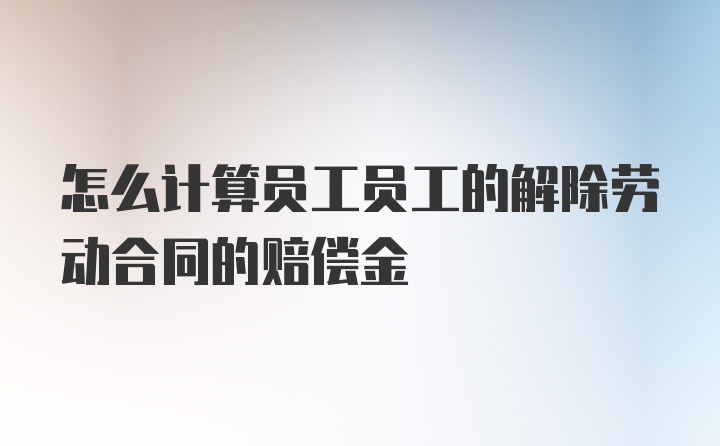 怎么计算员工员工的解除劳动合同的赔偿金